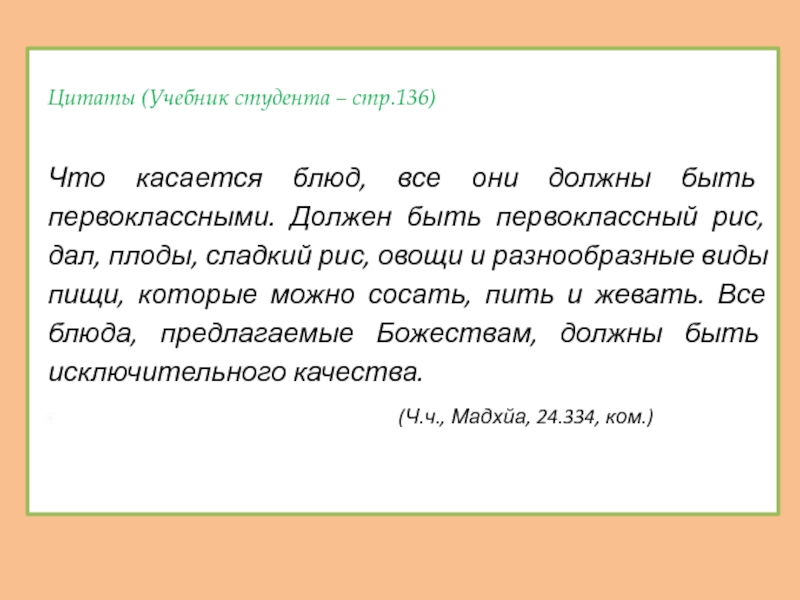 Цитаты (Учебник студента – стр.136)

Что касается блюд, все они должны быть первоклассными. Должен быть первоклассный рис, дал, плоды, сладкий рис, овощи и разнообразные виды пищи, которые можно сосать, пить и жевать. Все блюда, предлагаемые Божествам, должны быть исключительного качества.

(Ч.ч., Мадхйа, 24.334, ком.)